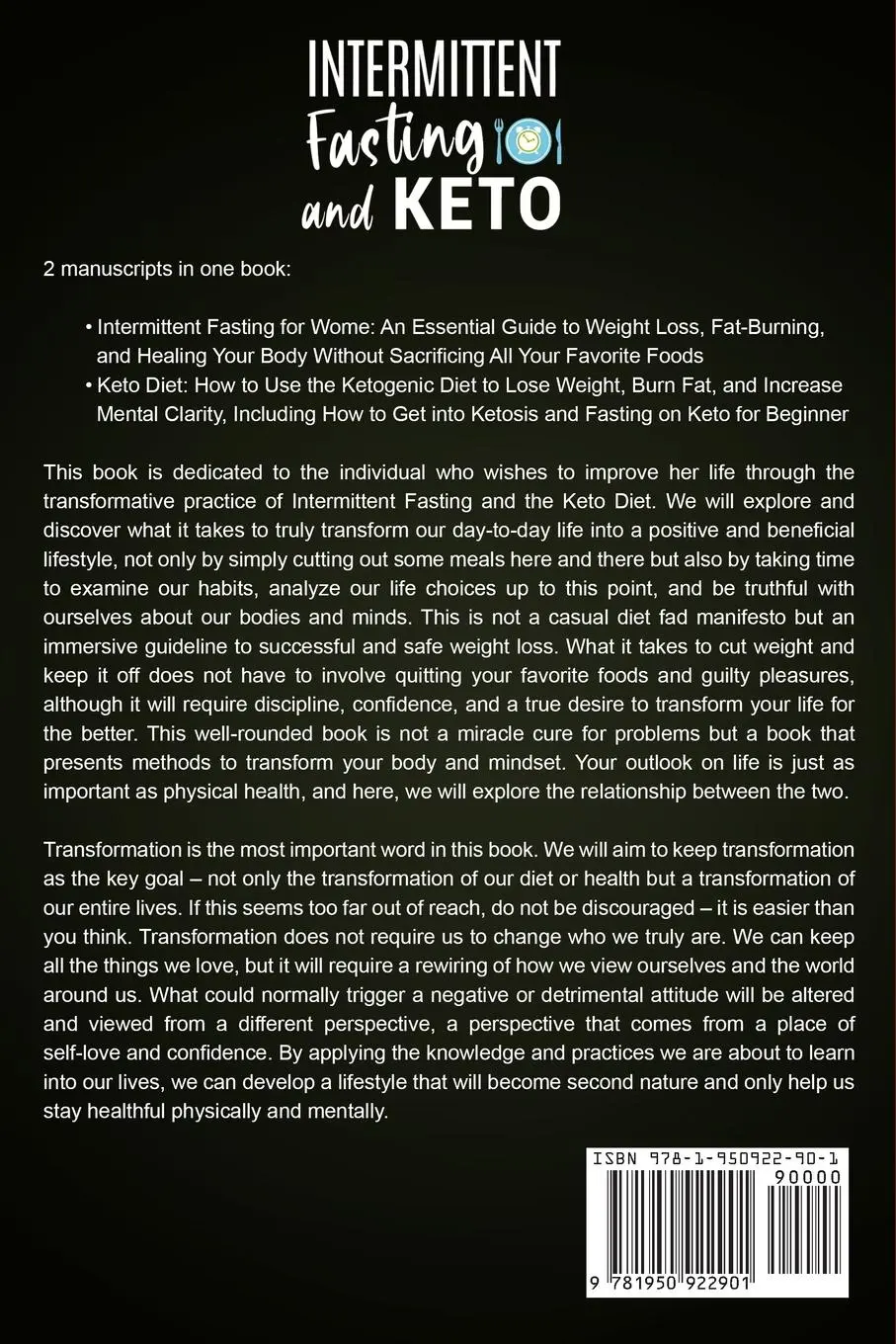 INTERMITTENT
Fasting
and KETO

2 manuscripts in one book:

• Intermittent Fasting for Wome: An Essential Guide to Weight Loss, Fat-Burning, and Healing Your Body Without Sacrificing All Your Favorite Foods
• Keto Diet: How to Use the Ketogenic Diet to Lose Weight, Burn Fat, and Increase Mental Clarity, Including How to Get into Ketosis and Fasting on Keto for Beginner

This book is dedicated to the individual who wishes to improve her life through the transformative practice of Intermittent Fasting and the Keto Diet. We will explore and discover what it takes to truly transform our day-to-day life into a positive and beneficial lifestyle, not only by simply cutting out some meals here and there but also by taking time to examine our habits, analyze our life choices up to this point, and be truthful with ourselves about our bodies and minds. This is not a casual diet fad manifesto but an immersive guideline to successful and safe weight loss. What it takes to cut weight and keep it off does not have to involve quitting your favorite foods and guilty pleasures, although it will require discipline, confidence, and a true desire to transform your life for the better. This well-rounded book is not a miracle cure for problems but a book that presents methods to transform your body and mindset. Your outlook on life is just as important as physical health, and here, we will explore the relationship between the two.

Transformation is the most important word in this book. We will aim to keep transformation as the key goal – not only the transformation of our diet or health but a transformation of our entire lives. If this seems too far out of reach, do not be discouraged – it is easier than you think. Transformation does not require us to change who we truly are. We can keep all the things we love, but it will require a rewiring of how we view ourselves and the world around us. What could normally trigger a negative or detrimental attitude will be altered and viewed from a different perspective, a perspective that comes from a place of self-love and confidence. By applying the knowledge and practices we are about to learn into our lives, we can develop a lifestyle that will become second nature and only help us stay healthful physically and mentally.

ISBN 978-1-950922-90-1
90000
9 781950 922901